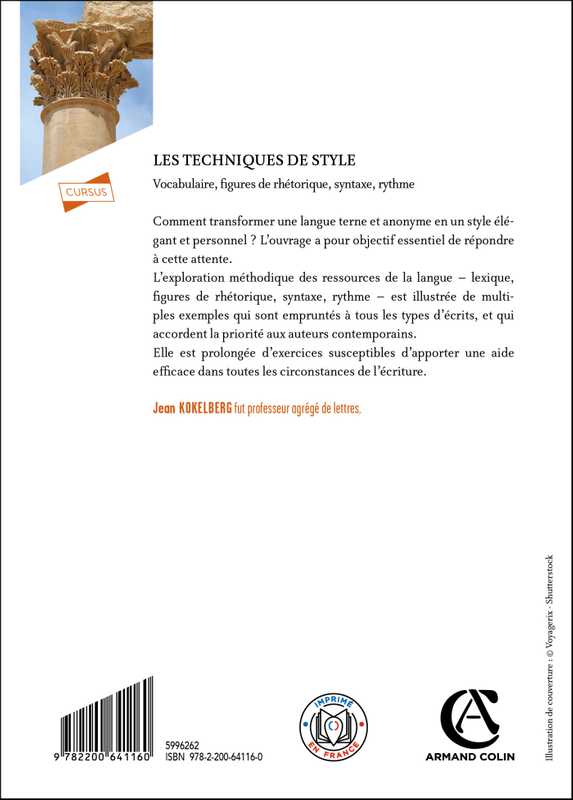 CURSUS

LES TECHNIQUES DE STYLE

Vocabulaire, figures de rhétorique, syntaxe, rythme

Comment transformer une langue terne et anonyme en un style élégant et personnel ? L'ouvrage a pour objectif essentiel de répondre à cette attente.

L'exploration méthodique des ressources de la langue – lexique, figures de rhétorique, syntaxe, rythme – est illustrée de multiples exemples qui sont empruntés à tous les types d'écrits, et qui accordent la priorité aux auteurs contemporains.

Elle est prolongée d'exercices susceptibles d'apporter une aide efficace dans toutes les circonstances de l'écriture.

Jean KOKELBERG fut professeur agrégé de lettres.

9 782200 641160

5996262
ISBN 978-2-200-64116-0

IMPRIMÉ EN FRANCE

ARMAND COLIN

Illustration de couverture : © Voyagerix - Shutterstock